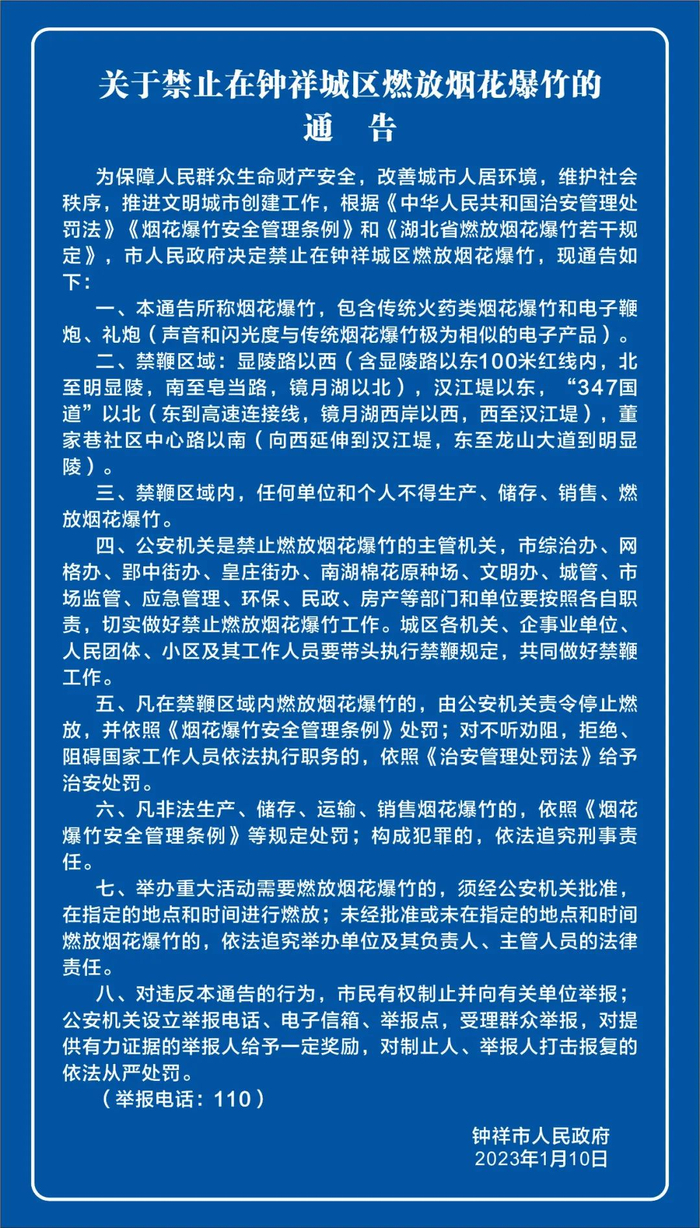 关于禁止在钟祥城区燃放烟花爆竹的
通　告

为保障人民群众生命财产安全，改善城市人居环境，维护社会秩序，推进文明城市创建工作，根据《中华人民共和国治安管理处罚法》《烟花爆竹安全管理条例》和《湖北省燃放烟花爆竹若干规定》，市人民政府决定禁止在钟祥城区燃放烟花爆竹，现通告如下：

一、本通告所称烟花爆竹，包含传统火药类烟花爆竹和电子鞭炮、礼炮（声音和闪光度与传统烟花爆竹极为相似的电子产品）。

二、禁鞭区域：显陵路以西（含显陵路以东100米红线内，北至明显陵，南至皂当路，镜月湖以北），汉江堤以东，“347国道”以北（东到高速连接线，镜月湖西岸以西，西至汉江堤），董家巷社区中心路以南（向西延伸到汉江堤，东至龙山大道到明显陵）。

三、禁鞭区域内，任何单位和个人不得生产、储存、销售、燃放烟花爆竹。

四、公安机关是禁止燃放烟花爆竹的主管机关，市综治办、网格办、郢中街办、皇庄街办、南湖棉花原种场、文明办、城管、市场监管、应急管理、环保、民政、房产等部门和单位要按照各自职责，切实做好禁止燃放烟花爆竹工作。城区各机关、企事业单位、人民团体、小区及其工作人员要带头执行禁鞭规定，共同做好禁鞭工作。

五、凡在禁鞭区域内燃放烟花爆竹的，由公安机关责令停止燃放，并依照《烟花爆竹安全管理条例》处罚；对不听劝阻，拒绝、阻碍国家工作人员依法执行职务的，依照《治安管理处罚法》给予治安处罚。

六、凡非法生产、储存、运输、销售烟花爆竹的，依照《烟花爆竹安全管理条例》等规定处罚；构成犯罪的，依法追究刑事责任。

七、举办重大活动需要燃放烟花爆竹的，须经公安机关批准，在指定的地点和时间进行燃放；未经批准或未在指定的地点和时间燃放烟花爆竹的，依法追究举办单位及其负责人、主管人员的法律责任。

八、对违反本通告的行为，市民有权制止并向有关单位举报；公安机关设立举报电话、电子信箱、举报点，受理群众举报，对提供有力证据的举报人给予一定奖励，对制止人、举报人打击报复的依法从严处罚。

（举报电话：110）

钟祥市人民政府
2023年1月10日